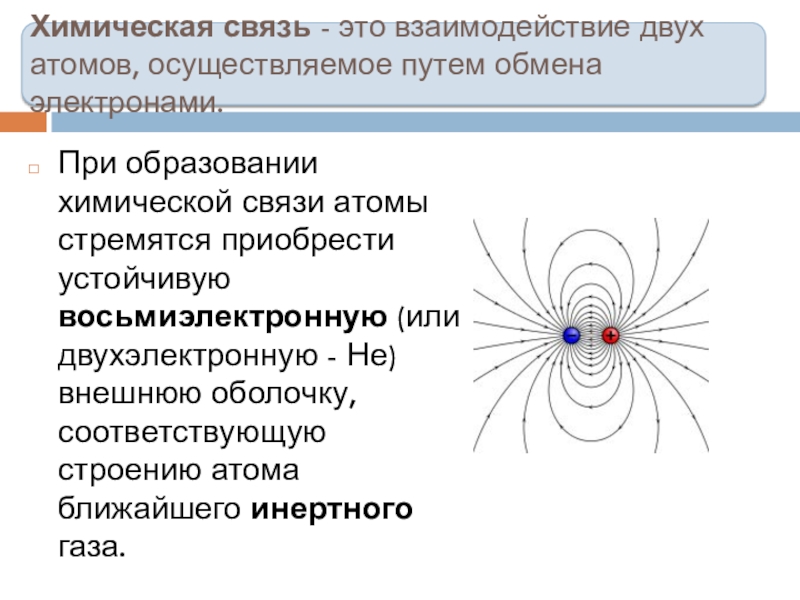 Химическая связь - это взаимодействие двух атомов, осуществляемое путем обмена электронами.

☐ При образовании химической связи атомы стремятся приобрести устойчивую восьмиэлектронную (или двухэлектронную - He) внешнюю оболочку, соответствующую строению атома ближайшего инертного газа.

-
+